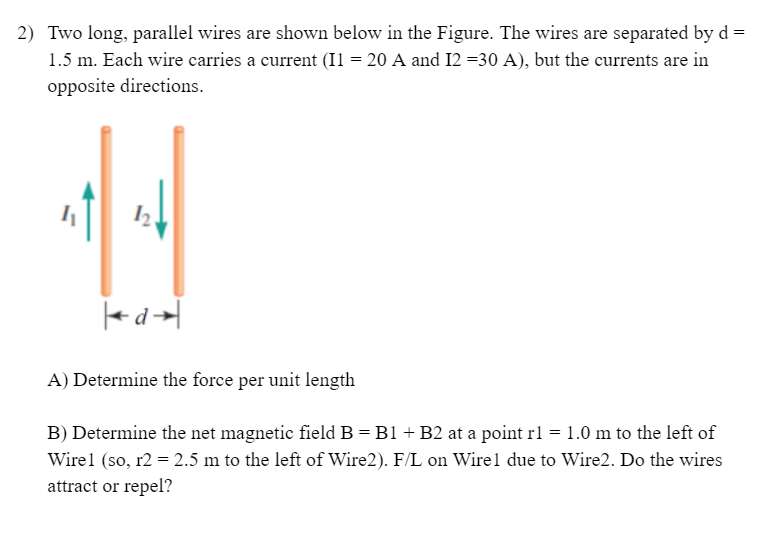 2) Two long, parallel wires are shown below in the Figure. The wires are separated by d = 1.5 m. Each wire carries a current (I1 = 20 A and I2 =30 A), but the currents are in opposite directions.

$I_1$ $I_2$

$d$

A) Determine the force per unit length

B) Determine the net magnetic field B = B1 + B2 at a point r1 = 1.0 m to the left of Wire1 (so, r2 = 2.5 m to the left of Wire2). F/L on Wire1 due to Wire2. Do the wires attract or repel?